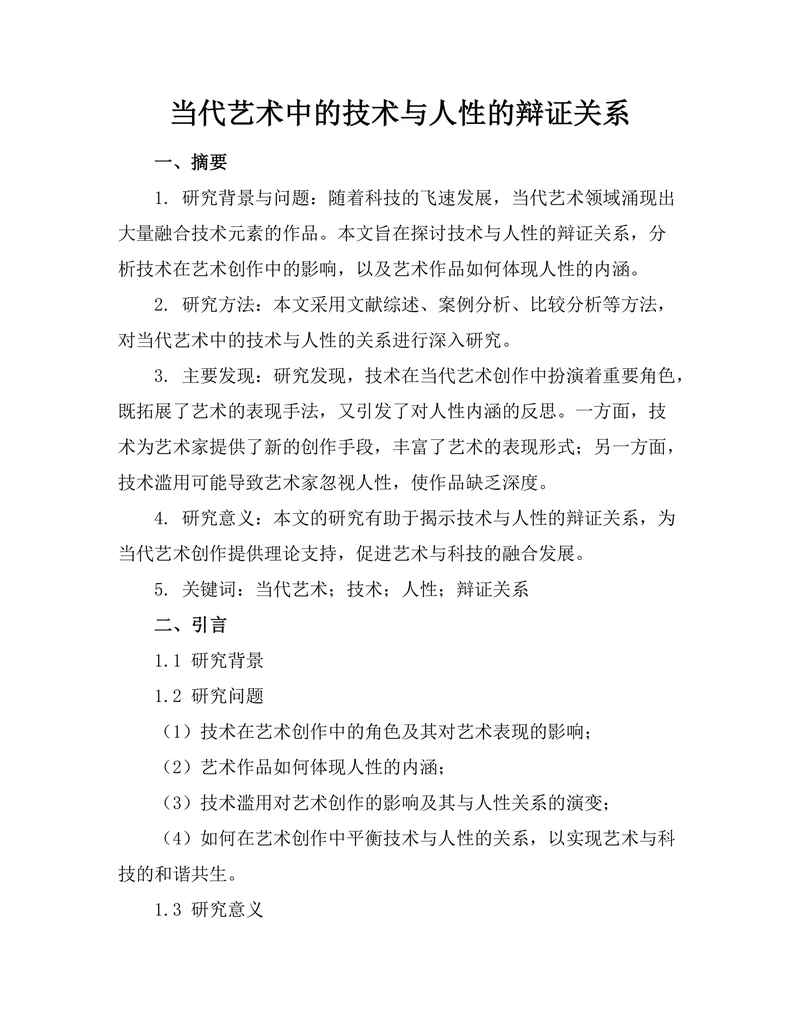 当代艺术中的技术与人性的辩证关系

一、摘要

1. 研究背景与问题：随着科技的飞速发展，当代艺术领域涌现出大量融合技术元素的作品。本文旨在探讨技术与人性的辩证关系，分析技术在艺术创作中的影响，以及艺术作品如何体现人性的内涵。

2. 研究方法：本文采用文献综述、案例分析、比较分析等方法，对当代艺术中的技术与人性的关系进行深入研究。

3. 主要发现：研究发现，技术在当代艺术创作中扮演着重要角色，既拓展了艺术的表现手法，又引发了对人性内涵的反思。一方面，技术为艺术家提供了新的创作手段，丰富了艺术的表现形式；另一方面，技术滥用可能导致艺术家忽视人性，使作品缺乏深度。

4. 研究意义：本文的研究有助于揭示技术与人性的辩证关系，为当代艺术创作提供理论支持，促进艺术与科技的融合发展。

5. 关键词：当代艺术；技术；人性；辩证关系

二、引言

1.1 研究背景

1.2 研究问题

（1）技术在艺术创作中的角色及其对艺术表现的影响；

（2）艺术作品如何体现人性的内涵；

（3）技术滥用对艺术创作的影响及其与人性关系的演变；

（4）如何在艺术创作中平衡技术与人性的关系，以实现艺术与科技的和谐共生。

1.3 研究意义